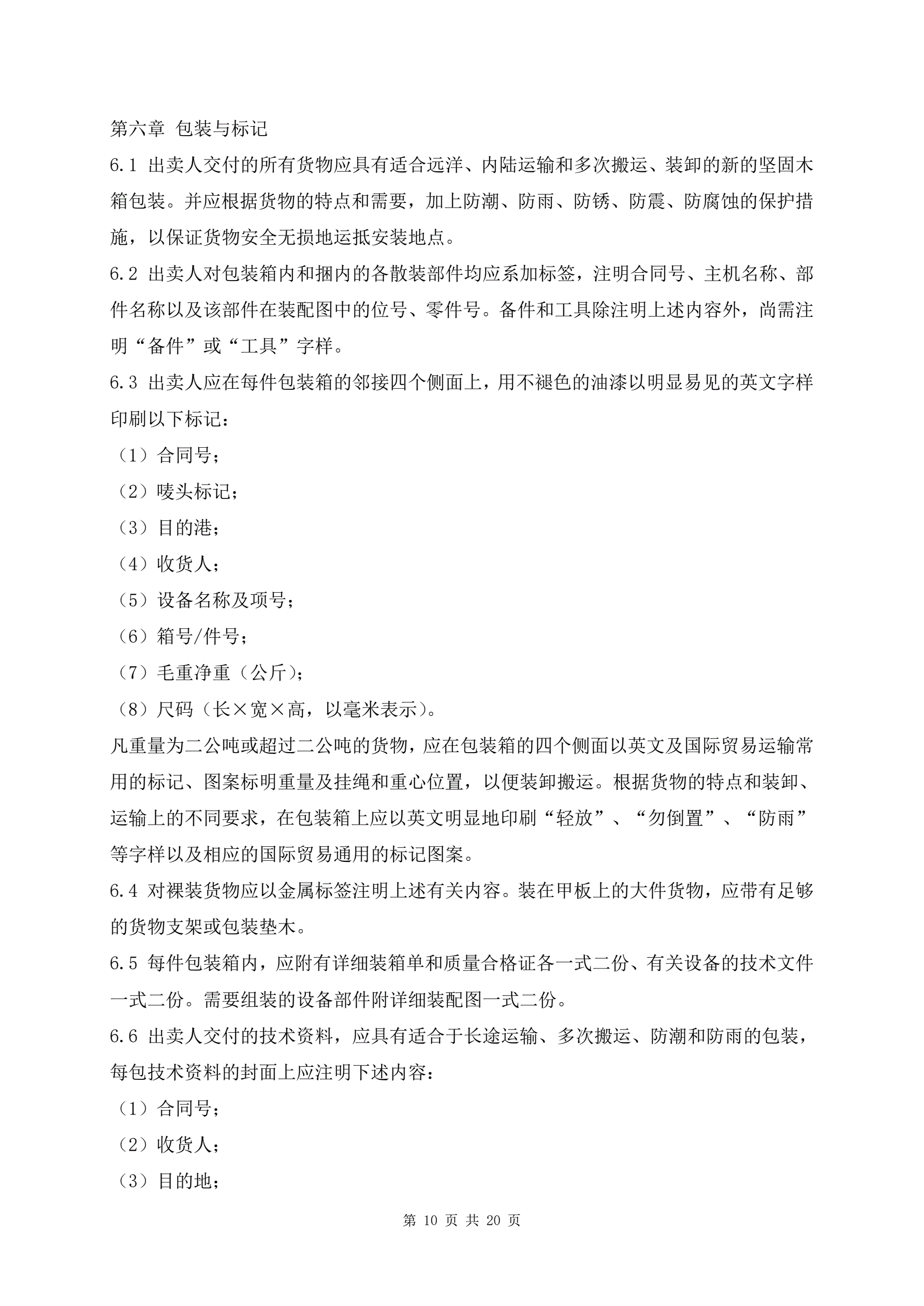 第六章 包装与标记

6.1 出卖人交付的所有货物应具有适合远洋、内陆运输和多次搬运、装卸的新的坚固木箱包装。并应根据货物的特点和需要，加上防潮、防雨、防锈、防震、防腐蚀的保护措施，以保证货物安全无损地运抵安装地点。

6.2 出卖人对包装箱内和捆内的各散装部件均应系加标签，注明合同号、主机名称、部件名称以及该部件在装配图中的位号、零件号。备件和工具除注明上述内容外，尚需注明“备件”或“工具”字样。

6.3 出卖人应在每件包装箱的邻接四个侧面上，用不褪色的油漆以明显易见的英文字样印刷以下标记：

（1）合同号；

（2）唛头标记；

（3）目的港；

（4）收货人；

（5）设备名称及项号；

（6）箱号/件号；

（7）毛重净重（公斤）；

（8）尺码（长×宽×高，以毫米表示）。

凡重量为二公吨或超过二公吨的货物，应在包装箱的四个侧面以英文及国际贸易运输常用的标记、图案标明重量及挂绳和重心位置，以便装卸搬运。根据货物的特点和装卸、运输上的不同要求，在包装箱上应以英文明显地印刷“轻放”、“勿倒置”、“防雨”等字样以及相应的国际贸易通用的标记图案。

6.4 对裸装货物应以金属标签注明上述有关内容。装在甲板上的大件货物，应带有足够的货物支架或包装垫木。

6.5 每件包装箱内，应附有详细装箱单和质量合格证各一式二份、有关设备的技术文件一式二份。需要组装的设备部件附详细装配图一式二份。

6.6 出卖人交付的技术资料，应具有适合于长途运输、多次搬运、防潮和防雨的包装，每包技术资料的封面上应注明下述内容：

（1）合同号；

（2）收货人；

（3）目的地；

第 10 页 共 20 页